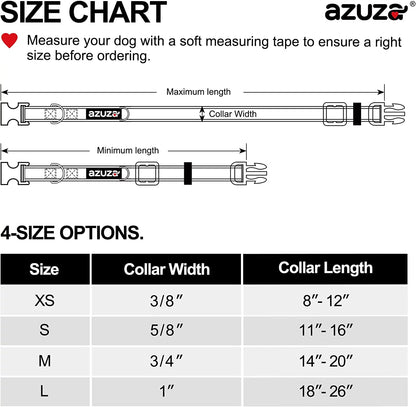 SIZE CHART

azuza®

Measure your dog with a soft measuring tape to ensure a right size before ordering.

Maximum length

azuza

Collar Width

Minimum length

azuza

4-SIZE OPTIONS.

| Size | Collar Width | Collar Length |
|---|---|---|
| XS | 3/8″ | 8″- 12″ |
| S | 5/8″ | 11″- 16″ |
| M | 3/4″ | 14″- 20″ |
| L | 1″ | 18″- 26″ |